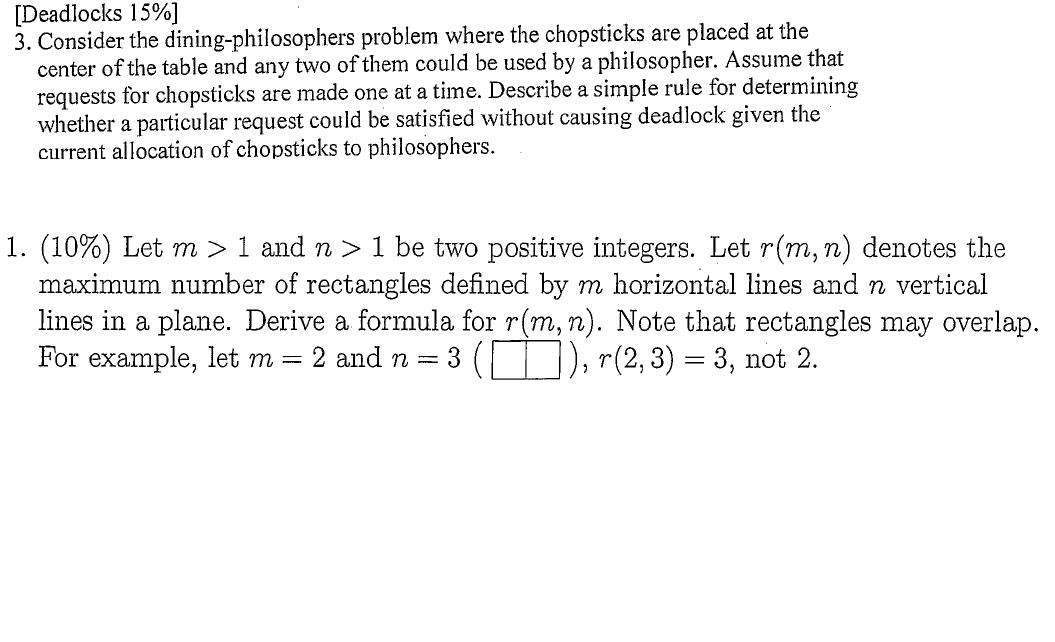 [Deadlocks 15%]
3. Consider the dining-philosophers problem where the chopsticks are placed at the center of the table and any two of them could be used by a philosopher. Assume that requests for chopsticks are made one at a time. Describe a simple rule for determining whether a particular request could be satisfied without causing deadlock given the current allocation of chopsticks to philosophers.

1. (10%) Let $m > 1$ and $n > 1$ be two positive integers. Let $r(m, n)$ denotes the maximum number of rectangles defined by $m$ horizontal lines and $n$ vertical lines in a plane. Derive a formula for $r(m, n)$. Note that rectangles may overlap. For example, let $m = 2$ and $n = 3$ ( ), $r(2, 3) = 3$, not 2.